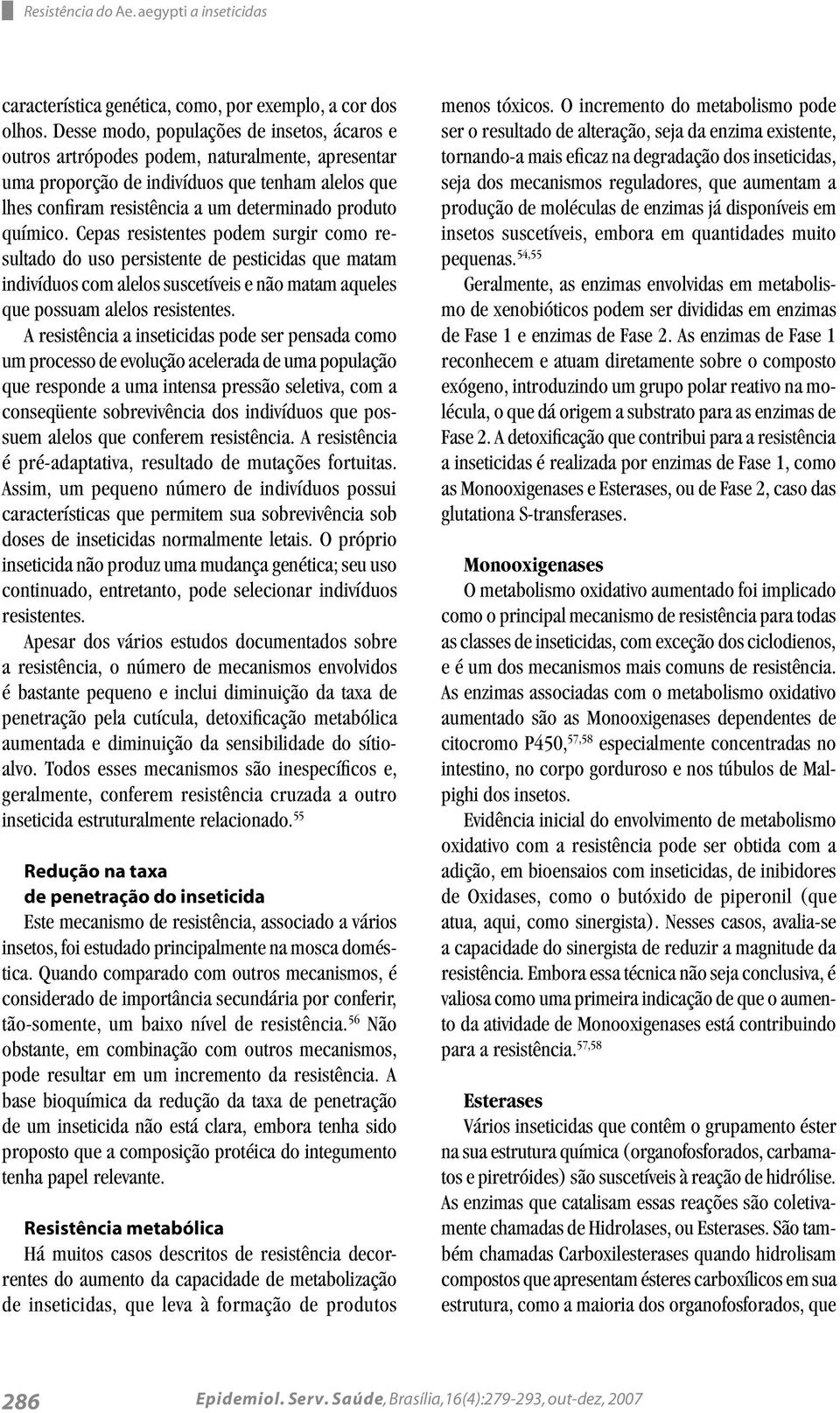 Resistência do Ae. aegypti a inseticidas

característica genética, como, por exemplo, a cor dos olhos. Desse modo, populações de insetos, ácaros e outros artrópodes podem, naturalmente, apresentar uma proporção de indivíduos que tenham alelos que lhes confiram resistência a um determinado produto químico. Cepas resistentes podem surgir como resultado do uso persistente de pesticidas que matam indivíduos com alelos suscetíveis e não matam aqueles que possuam alelos resistentes.

A resistência a inseticidas pode ser pensada como um processo de evolução acelerada de uma população que responde a uma intensa pressão seletiva, com a conseqüente sobrevivência dos indivíduos que possuem alelos que conferem resistência. A resistência é pré-adaptativa, resultado de mutações fortuitas. Assim, um pequeno número de indivíduos possui características que permitem sua sobrevivência sob doses de inseticidas normalmente letais. O próprio inseticida não produz uma mudança genética; seu uso continuado, entretanto, pode selecionar indivíduos resistentes.

Apesar dos vários estudos documentados sobre a resistência, o número de mecanismos envolvidos é bastante pequeno e inclui diminuição da taxa de penetração pela cutícula, detoxificação metabólica aumentada e diminuição da sensibilidade do sítio-alvo. Todos esses mecanismos são inespecíficos e, geralmente, conferem resistência cruzada a outro inseticida estruturalmente relacionado.$^{55}$

Redução na taxa de penetração do inseticida
Este mecanismo de resistência, associado a vários insetos, foi estudado principalmente na mosca doméstica. Quando comparado com outros mecanismos, é considerado de importância secundária por conferir, tão-somente, um baixo nível de resistência.$^{56}$ Não obstante, em combinação com outros mecanismos, pode resultar em um incremento da resistência. A base bioquímica da redução da taxa de penetração de um inseticida não está clara, embora tenha sido proposto que a composição protéica do integumento tenha papel relevante.

Resistência metabólica
Há muitos casos descritos de resistência decorrentes do aumento da capacidade de metabolização de inseticidas, que leva à formação de produtos menos tóxicos. O incremento do metabolismo pode ser o resultado de alteração, seja da enzima existente, tornando-a mais eficaz na degradação dos inseticidas, seja dos mecanismos reguladores, que aumentam a produção de moléculas de enzimas já disponíveis em insetos suscetíveis, embora em quantidades muito pequenas.$^{54,55}$

Geralmente, as enzimas envolvidas em metabolismo de xenobióticos podem ser divididas em enzimas de Fase 1 e enzimas de Fase 2. As enzimas de Fase 1 reconhecem e atuam diretamente sobre o composto exógeno, introduzindo um grupo polar reativo na molécula, o que dá origem a substrato para as enzimas de Fase 2. A detoxificação que contribui para a resistência a inseticidas é realizada por enzimas de Fase 1, como as Monooxigenases e Esterases, ou de Fase 2, caso das glutationa S-transferases.

Monooxigenases
O metabolismo oxidativo aumentado foi implicado como o principal mecanismo de resistência para todas as classes de inseticidas, com exceção dos ciclodienos, e é um dos mecanismos mais comuns de resistência. As enzimas associadas com o metabolismo oxidativo aumentado são as Monooxigenases dependentes de citocromo P450,$^{57,58}$ especialmente concentradas no intestino, no corpo gorduroso e nos túbulos de Malpighi dos insetos.

Evidência inicial do envolvimento de metabolismo oxidativo com a resistência pode ser obtida com a adição, em bioensaios com inseticidas, de inibidores de Oxidases, como o butóxido de piperonil (que atua, aqui, como sinergista). Nesses casos, avalia-se a capacidade do sinergista de reduzir a magnitude da resistência. Embora essa técnica não seja conclusiva, é valiosa como uma primeira indicação de que o aumento da atividade de Monooxigenases está contribuindo para a resistência.$^{57,58}$

Esterases
Vários inseticidas que contêm o grupamento éster na sua estrutura química (organofosforados, carbamatos e piretróides) são suscetíveis à reação de hidrólise. As enzimas que catalisam essas reações são coletivamente chamadas de Hidrolases, ou Esterases. São também chamadas Carboxilesterases quando hidrolisam compostos que apresentam ésteres carboxílicos em sua estrutura, como a maioria dos organofosforados, que

286 Epidemiol. Serv. Saúde, Brasília,16(4):279-293, out-dez, 2007